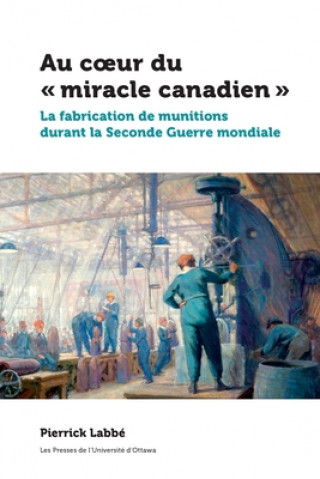 Au cœur du « miracle canadien »

La fabrication de munitions durant la Seconde Guerre mondiale

Pierrick Labbé

Les Presses de l'Université d'Ottawa